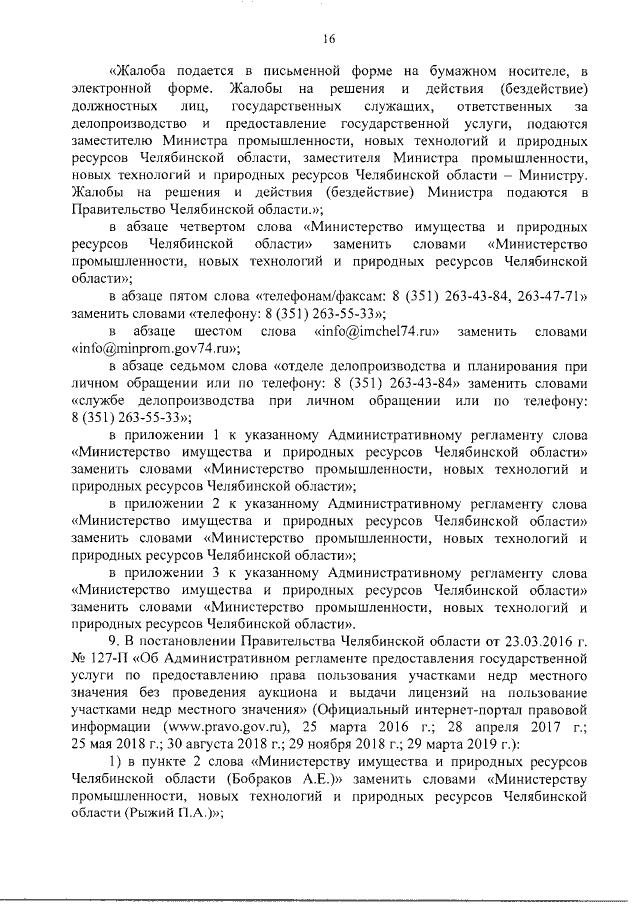 16

«Жалоба подается в письменной форме на бумажном носителе, в электронной форме. Жалобы на решения и действия (бездействие) должностных лиц, государственных служащих, ответственных за делопроизводство и предоставление государственной услуги, подаются заместителю Министра промышленности, новых технологий и природных ресурсов Челябинской области, заместителя Министра промышленности, новых технологий и природных ресурсов Челябинской области – Министру. Жалобы на решения и действия (бездействие) Министра подаются в Правительство Челябинской области.»;

в абзаце четвертом слова «Министерство имущества и природных ресурсов Челябинской области» заменить словами «Министерство промышленности, новых технологий и природных ресурсов Челябинской области»;

в абзаце пятом слова «телефонам/факсам: 8 (351) 263-43-84, 263-47-71» заменить словами «телефону: 8 (351) 263-55-33»;

в абзаце шестом слова «info@imchel74.ru» заменить словами «info@minprom.gov74.ru»;

в абзаце седьмом слова «отделе делопроизводства и планирования при личном обращении или по телефону: 8 (351) 263-43-84» заменить словами «службе делопроизводства при личном обращении или по телефону: 8 (351) 263-55-33»;

в приложении 1 к указанному Административному регламенту слова «Министерство имущества и природных ресурсов Челябинской области» заменить словами «Министерство промышленности, новых технологий и природных ресурсов Челябинской области»;

в приложении 2 к указанному Административному регламенту слова «Министерство имущества и природных ресурсов Челябинской области» заменить словами «Министерство промышленности, новых технологий и природных ресурсов Челябинской области»;

в приложении 3 к указанному Административному регламенту слова «Министерство имущества и природных ресурсов Челябинской области» заменить словами «Министерство промышленности, новых технологий и природных ресурсов Челябинской области».

9. В постановлении Правительства Челябинской области от 23.03.2016 г. № 127-П «Об Административном регламенте предоставления государственной услуги по предоставлению права пользования участками недр местного значения без проведения аукциона и выдачи лицензий на пользование участками недр местного значения» (Официальный интернет-портал правовой информации (www.pravo.gov.ru), 25 марта 2016 г.; 28 апреля 2017 г.; 25 мая 2018 г.; 30 августа 2018 г.; 29 ноября 2018 г.; 29 марта 2019 г.):

1) в пункте 2 слова «Министерству имущества и природных ресурсов Челябинской области (Бобраков А.Е.)» заменить словами «Министерству промышленности, новых технологий и природных ресурсов Челябинской области (Рыжий П.А.)»;